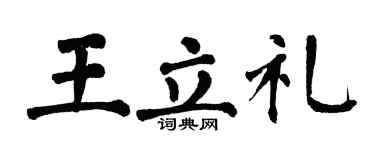 王立礼
词典网